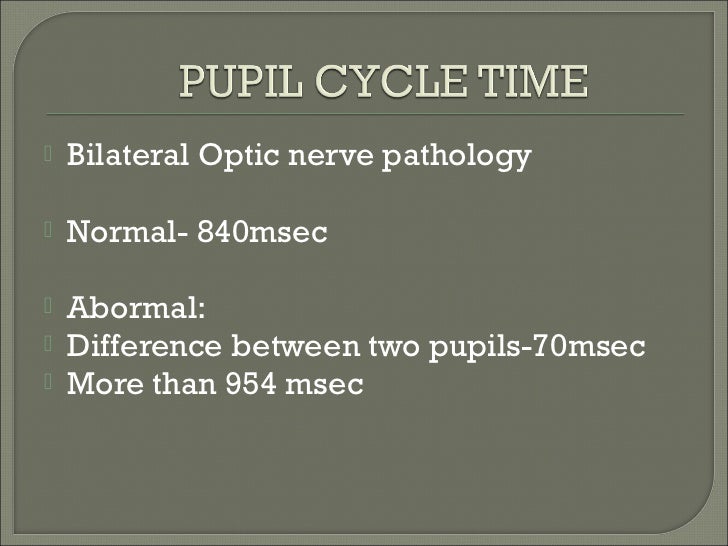 PUPIL CYCLE TIME

Bilateral Optic nerve pathology

Normal- 840msec

Abormal:
Difference between two pupils-70msec
More than 954 msec